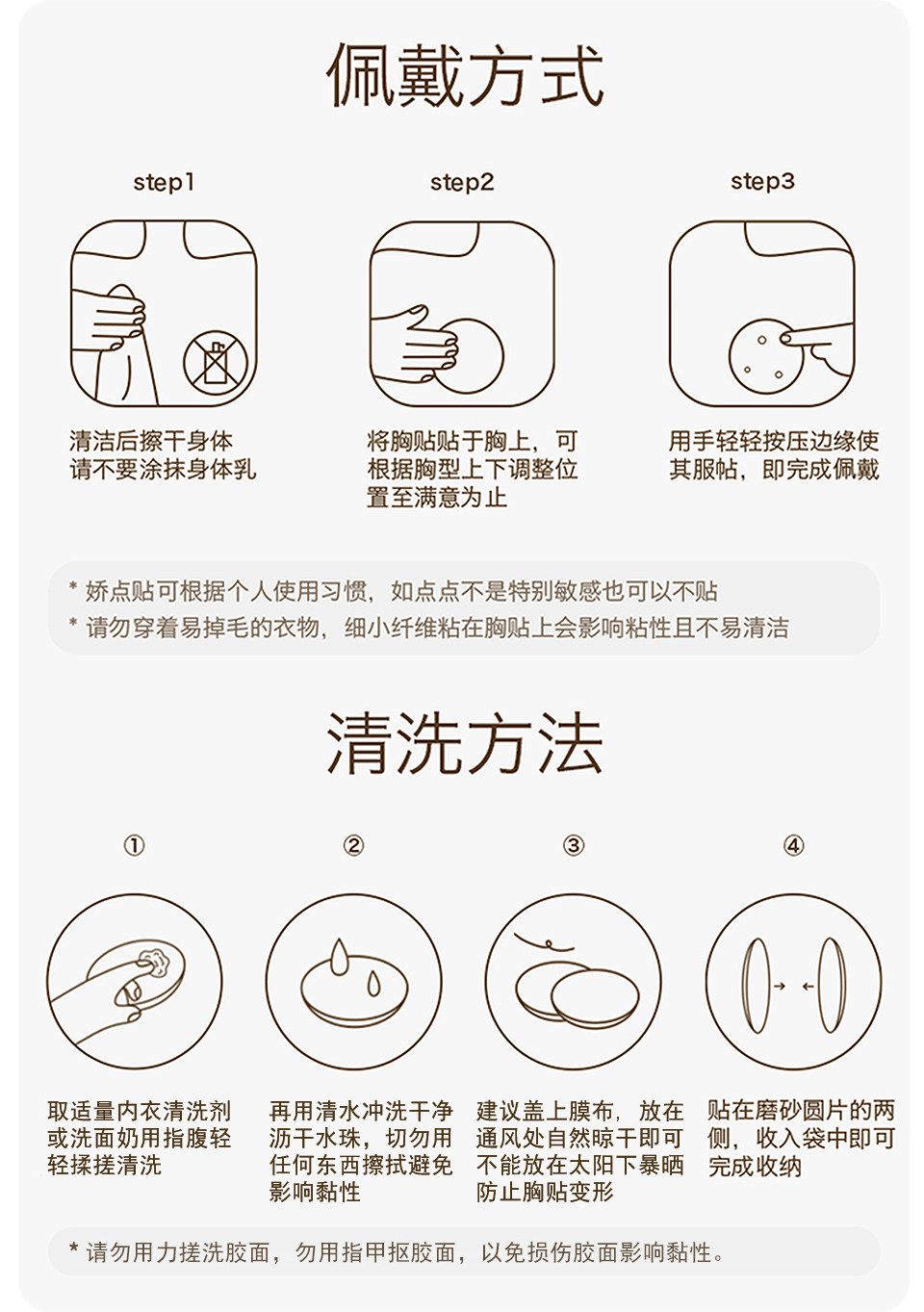 佩戴方式

step1

清洁后擦干身体
请不要涂抹身体乳

step2

将胸贴贴于胸上，可根据胸型上下调整位置至满意为止

step3

用手轻轻按压边缘使其服帖，即完成佩戴

* 娇点贴可根据个人使用习惯，如点点不是特别敏感也可以不贴
* 请勿穿着易掉毛的衣物，细小纤维粘在胸贴上会影响粘性且不易清洁

清洗方法

①

取适量内衣清洗剂或洗面奶用指腹轻轻揉搓清洗

②

再用清水冲洗干净沥干水珠，切勿用任何东西擦拭避免影响黏性

③

建议盖上膜布，放在通风处自然晾干即可不能放在太阳下暴晒防止胸贴变形

④

贴在磨砂圆片的两侧，收入袋中即可完成收纳

* 请勿用力搓洗胶面，勿用指甲抠胶面，以免损伤胶面影响黏性。